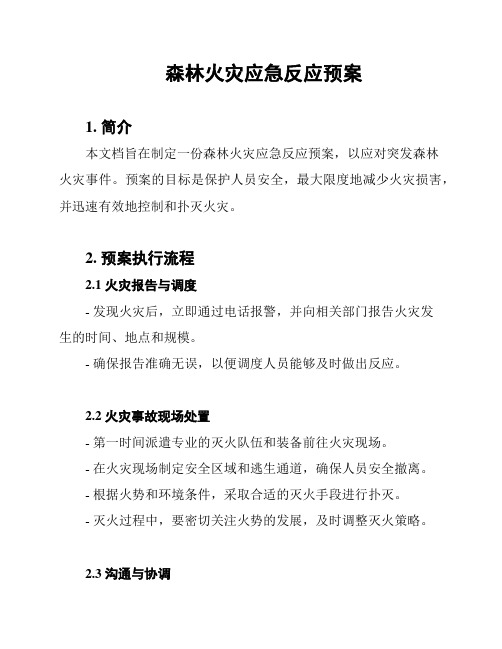 森林火灾应急反应预案

1. 简介

本文档旨在制定一份森林火灾应急反应预案，以应对突发森林火灾事件。预案的目标是保护人员安全，最大限度地减少火灾损害，并迅速有效地控制和扑灭火灾。

2. 预案执行流程

2.1 火灾报告与调度

- 发现火灾后，立即通过电话报警，并向相关部门报告火灾发生的时间、地点和规模。

- 确保报告准确无误，以便调度人员能够及时做出反应。

2.2 火灾事故现场处置

- 第一时间派遣专业的灭火队伍和装备前往火灾现场。

- 在火灾现场制定安全区域和逃生通道，确保人员安全撤离。

- 根据火势和环境条件，采取合适的灭火手段进行扑灭。

- 灭火过程中，要密切关注火势的发展，及时调整灭火策略。

2.3 沟通与协调